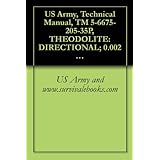 US Army, Technical Manual, TM 5-6675-205-35P, THEODOLITE: DIRECTIONAL; 0.002 ...

US Army and www.survivalebooks.com